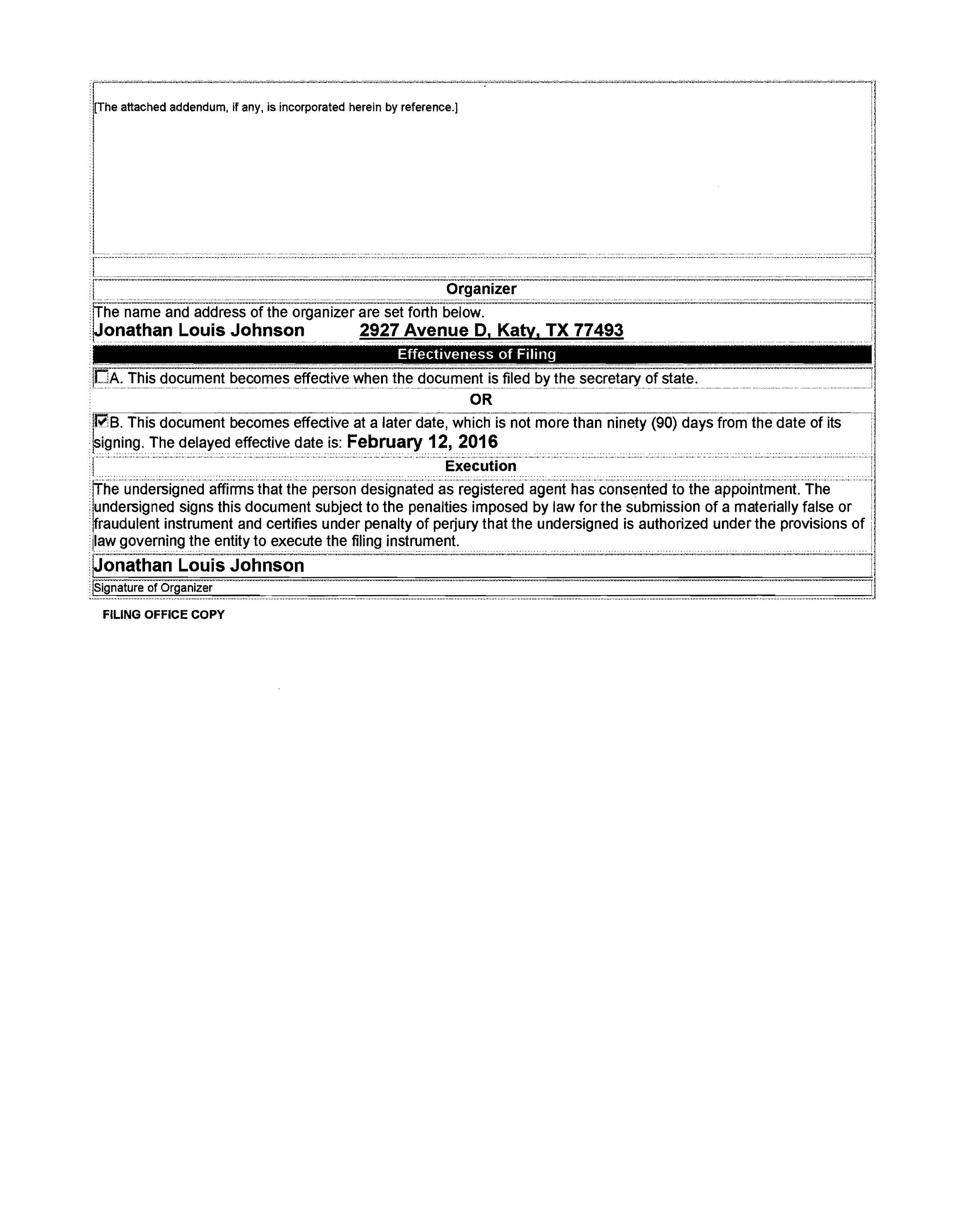 [The attached addendum, if any, is incorporated herein by reference.]

Organizer

The name and address of the organizer are set forth below.
Jonathan Louis Johnson 2927 Avenue D, Katy, TX 77493

Effectiveness of Filing

A. This document becomes effective when the document is filed by the secretary of state.

OR

B. This document becomes effective at a later date, which is not more than ninety (90) days from the date of its signing. The delayed effective date is: February 12, 2016

Execution

The undersigned affirms that the person designated as registered agent has consented to the appointment. The undersigned signs this document subject to the penalties imposed by law for the submission of a materially false or fraudulent instrument and certifies under penalty of perjury that the undersigned is authorized under the provisions of law governing the entity to execute the filing instrument.

Jonathan Louis Johnson

Signature of Organizer

FILING OFFICE COPY